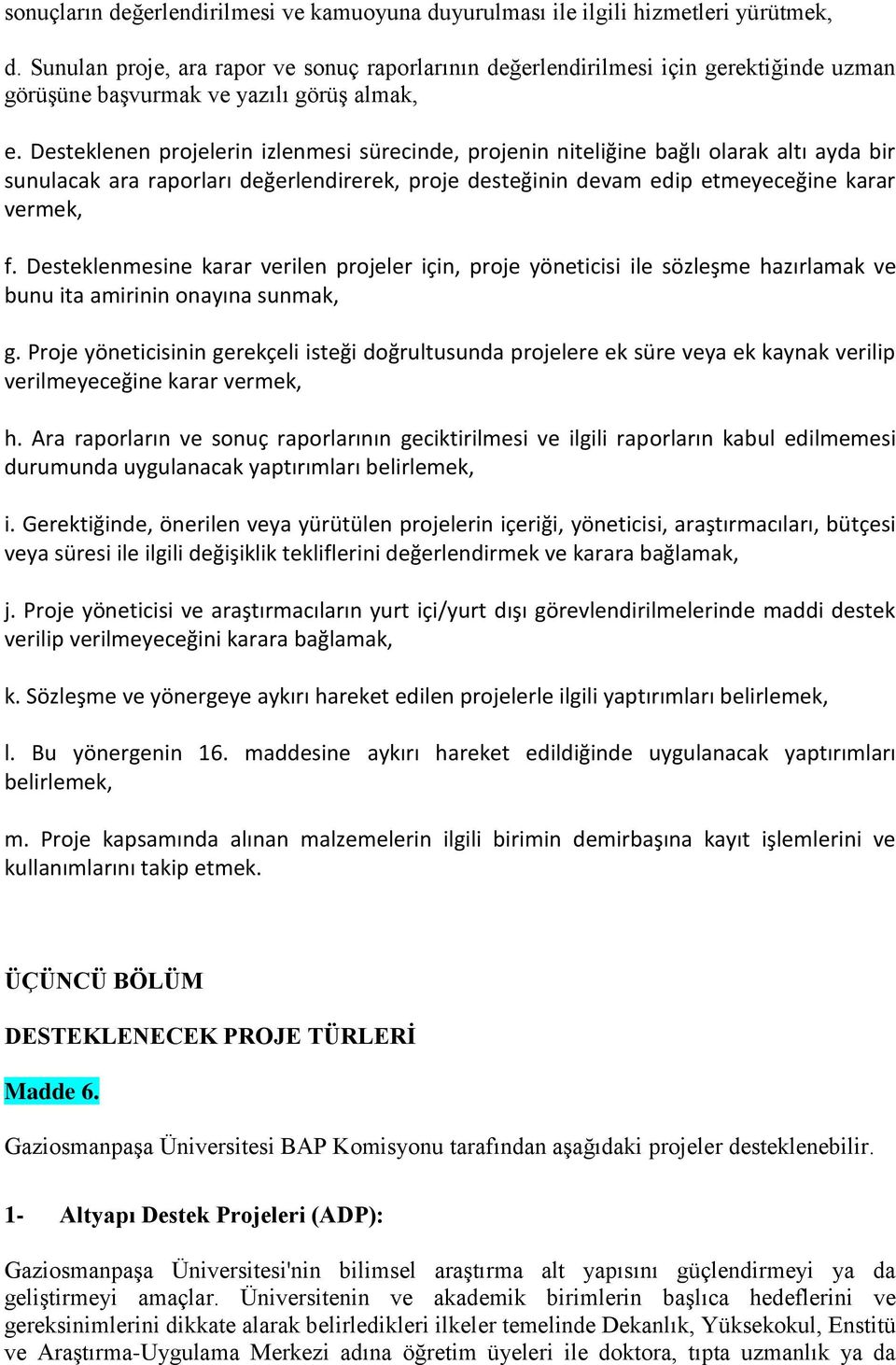 sonuçların değerlendirilmesi ve kamuoyuna duyurulması ile ilgili hizmetleri yürütmek,

d. Sunulan proje, ara rapor ve sonuç raporlarının değerlendirilmesi için gerektiğinde uzman görüşüne başvurmak ve yazılı görüş almak,

e. Desteklenen projelerin izlenmesi sürecinde, projenin niteliğine bağlı olarak altı ayda bir sunulacak ara raporları değerlendirerek, proje desteğinin devam edip etmeyeceğine karar vermek,

f. Desteklenmesine karar verilen projeler için, proje yöneticisi ile sözleşme hazırlamak ve bunu ita amirinin onayına sunmak,

g. Proje yöneticisinin gerekçeli isteği doğrultusunda projelere ek süre veya ek kaynak verilip verilmeyeceğine karar vermek,

h. Ara raporların ve sonuç raporlarının geciktirilmesi ve ilgili raporların kabul edilmemesi durumunda uygulanacak yaptırımları belirlemek,

i. Gerektiğinde, önerilen veya yürütülen projelerin içeriği, yöneticisi, araştırmacıları, bütçesi veya süresi ile ilgili değişiklik tekliflerini değerlendirmek ve karara bağlamak,

j. Proje yöneticisi ve araştırmacıların yurt içi/yurt dışı görevlendirilmelerinde maddi destek verilip verilmeyeceğini karara bağlamak,

k. Sözleşme ve yönergeye aykırı hareket edilen projelerle ilgili yaptırımları belirlemek,

l. Bu yönergenin 16. maddesine aykırı hareket edildiğinde uygulanacak yaptırımları belirlemek,

m. Proje kapsamında alınan malzemelerin ilgili birimin demirbaşına kayıt işlemlerini ve kullanımlarını takip etmek.

ÜÇÜNCÜ BÖLÜM

DESTEKLENECEK PROJE TÜRLERİ

Madde 6.

Gaziosmanpaşa Üniversitesi BAP Komisyonu tarafından aşağıdaki projeler desteklenebilir.

1- Altyapı Destek Projeleri (ADP):

Gaziosmanpaşa Üniversitesi'nin bilimsel araştırma alt yapısını güçlendirmeyi ya da geliştirmeyi amaçlar. Üniversitenin ve akademik birimlerin başlıca hedeflerini ve gereksinimlerini dikkate alarak belirledikleri ilkeler temelinde Dekanlık, Yüksekokul, Enstitü ve Araştırma-Uygulama Merkezi adına öğretim üyeleri ile doktora, tıpta uzmanlık ya da